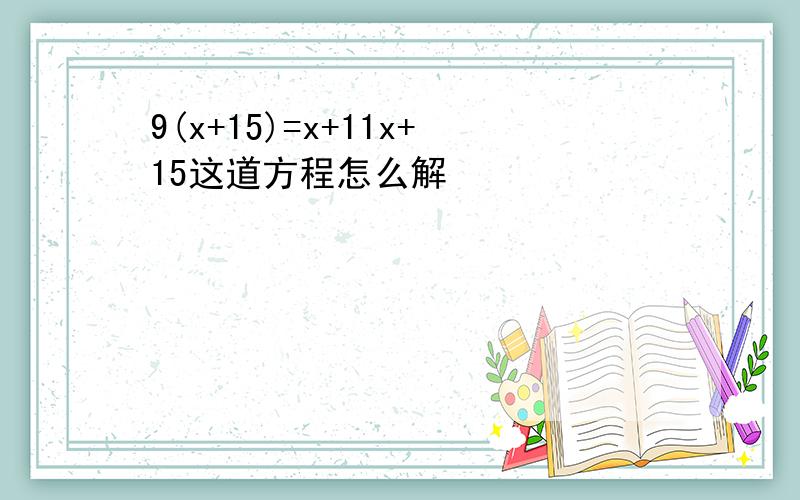 $9(x+15)=x+11x+15$这道方程怎么解